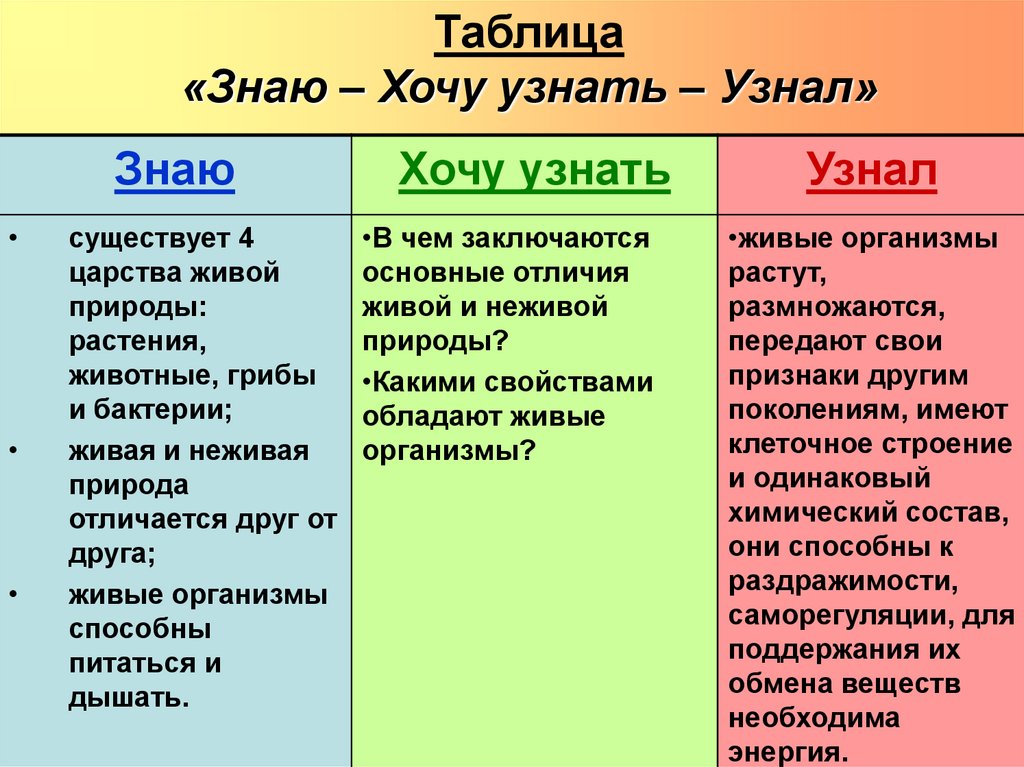 Таблица
«Знаю – Хочу узнать – Узнал»

| Знаю | Хочу узнать | Узнал |
|---|---|---|
| • существует 4 царства живой природы: растения, животные, грибы и бактерии; • живая и неживая природа отличается друг от друга; • живые организмы способны питаться и дышать. | •В чем заключаются основные отличия живой и неживой природы? •Какими свойствами обладают живые организмы? | •живые организмы растут, размножаются, передают свои признаки другим поколениям, имеют клеточное строение и одинаковый химический состав, они способны к раздражимости, саморегуляции, для поддержания их обмена веществ необходима энергия. |